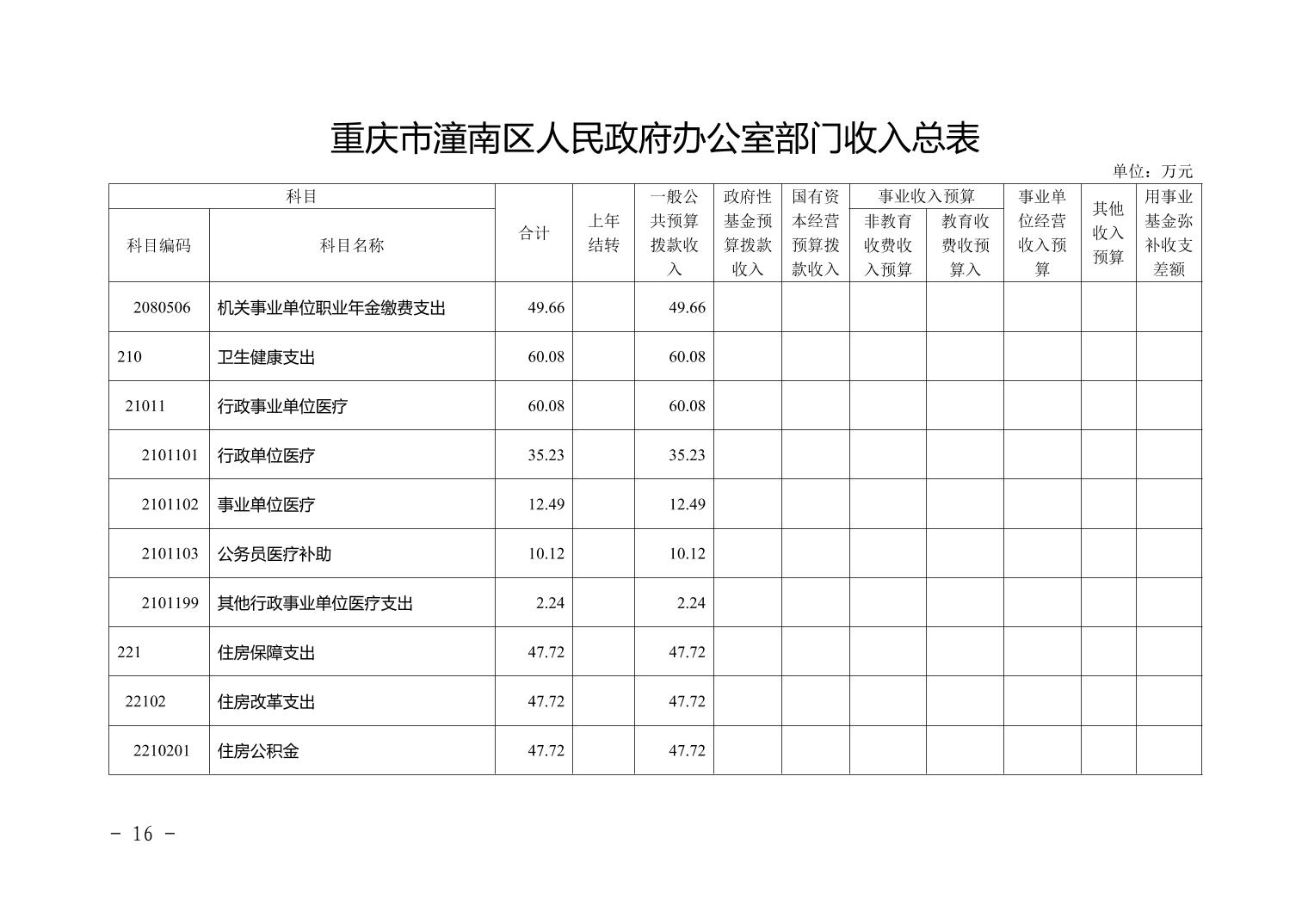 重庆市潼南区人民政府办公室部门收入总表

单位：万元

| 科目编码 | 科目名称 | 合计 | 上年结转 | 一般公共预算拨款收入 | 政府性基金预算拨款收入 | 国有资本经营预算拨款收入 | 事业收入预算 非教育收费收入预算 | 事业收入预算 教育收费收预算入 | 事业单位经营收入预算 | 其他收入预算 | 用事业基金弥补收支差额 |
|---|---|---|---|---|---|---|---|---|---|---|---|
| 2080506 | 机关事业单位职业年金缴费支出 | 49.66 | | 49.66 | | | | | | | |
| 210 | 卫生健康支出 | 60.08 | | 60.08 | | | | | | | |
| 21011 | 行政事业单位医疗 | 60.08 | | 60.08 | | | | | | | |
| 2101101 | 行政单位医疗 | 35.23 | | 35.23 | | | | | | | |
| 2101102 | 事业单位医疗 | 12.49 | | 12.49 | | | | | | | |
| 2101103 | 公务员医疗补助 | 10.12 | | 10.12 | | | | | | | |
| 2101199 | 其他行政事业单位医疗支出 | 2.24 | | 2.24 | | | | | | | |
| 221 | 住房保障支出 | 47.72 | | 47.72 | | | | | | | |
| 22102 | 住房改革支出 | 47.72 | | 47.72 | | | | | | | |
| 2210201 | 住房公积金 | 47.72 | | 47.72 | | | | | | | |

- 16 -